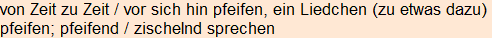 von Zeit zu Zeit / vor sich hin pfeifen, ein Liedchen (zu etwas dazu) pfeifen; pfeifend / zischelnd sprechen